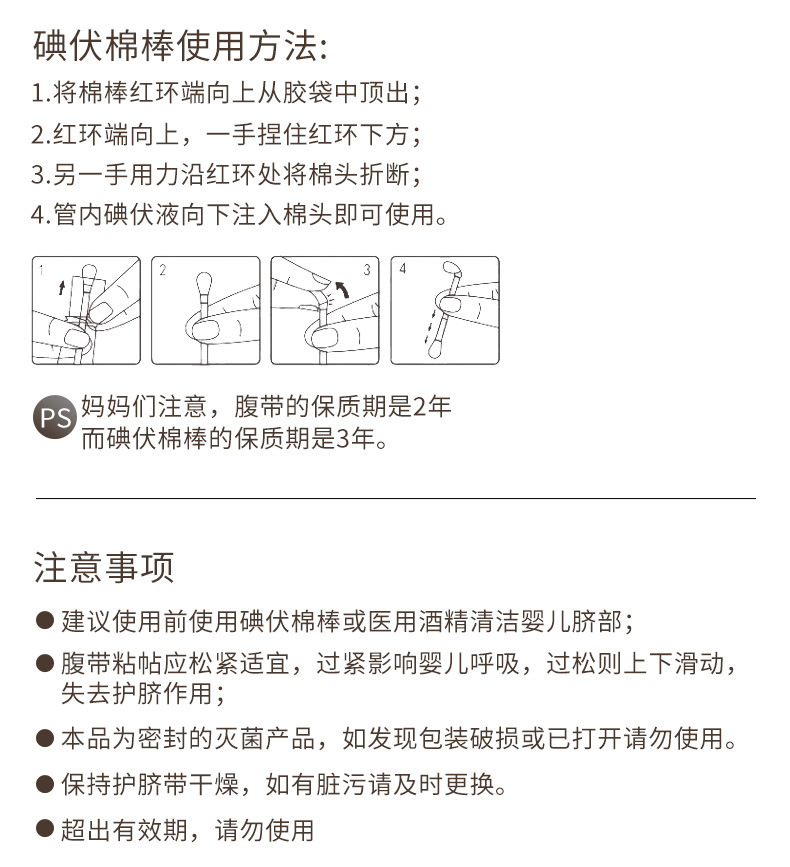 碘伏棉棒使用方法:
1.将棉棒红环端向上从胶袋中顶出;
2.红环端向上，一手捏住红环下方;
3.另一手用力沿红环处将棉头折断;
4.管内碘伏液向下注入棉头即可使用。

1 2 3 4

PS 妈妈们注意，腹带的保质期是2年
而碘伏棉棒的保质期是3年。

注意事项

● 建议使用前使用碘伏棉棒或医用酒精清洁婴儿脐部;

● 腹带粘帖应松紧适宜，过紧影响婴儿呼吸，过松则上下滑动，失去护脐作用;

● 本品为密封的灭菌产品，如发现包装破损或已打开请勿使用。

● 保持护脐带干燥，如有脏污请及时更换。

● 超出有效期，请勿使用